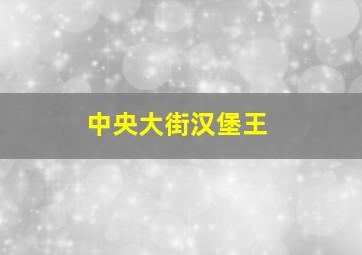 中央大街汉堡王